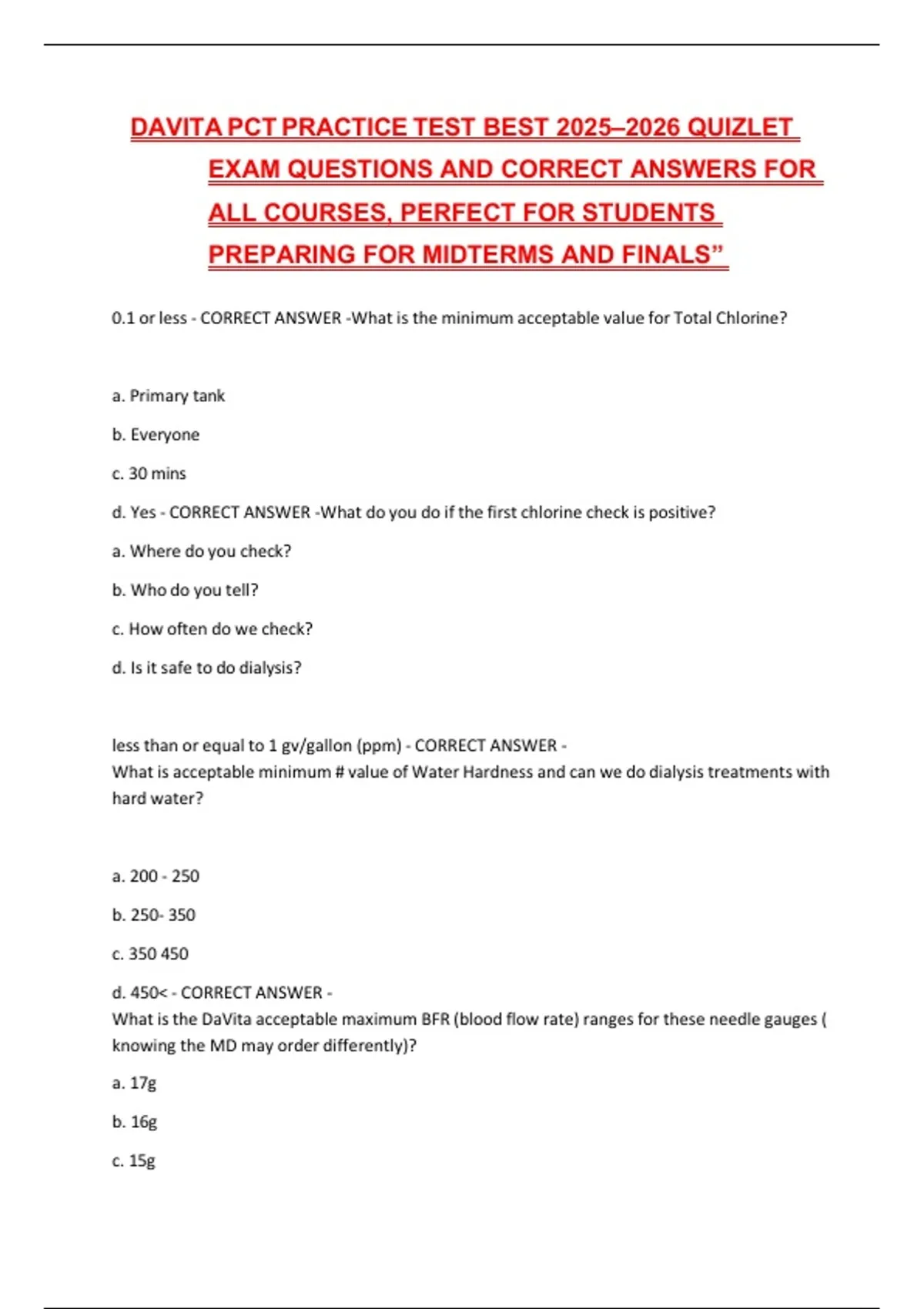 DAVITA PCT PRACTICE TEST BEST 2025–2026 QUIZLET EXAM QUESTIONS AND CORRECT ANSWERS FOR ALL COURSES, PERFECT FOR STUDENTS PREPARING FOR MIDTERMS AND FINALS”

0.1 or less - CORRECT ANSWER -What is the minimum acceptable value for Total Chlorine?

a. Primary tank

b. Everyone

c. 30 mins

d. Yes - CORRECT ANSWER -What do you do if the first chlorine check is positive?

a. Where do you check?

b. Who do you tell?

c. How often do we check?

d. Is it safe to do dialysis?

less than or equal to 1 gv/gallon (ppm) - CORRECT ANSWER -
What is acceptable minimum # value of Water Hardness and can we do dialysis treatments with hard water?

a. 200 - 250

b. 250- 350

c. 350 450

d. 450< - CORRECT ANSWER -
What is the DaVita acceptable maximum BFR (blood flow rate) ranges for these needle gauges ( knowing the MD may order differently)?

a. 17g

b. 16g

c. 15g